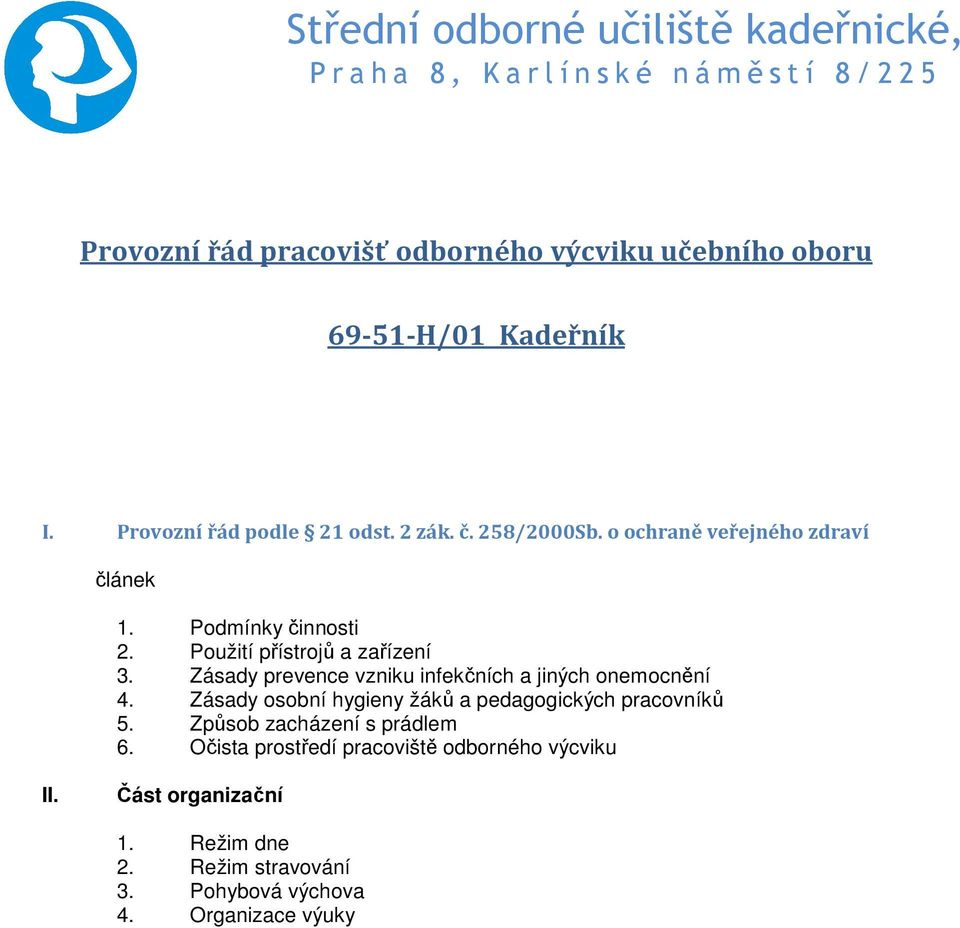 Střední odborné učiliště kadeřnické,
Praha 8, Karlínské náměstí 8/225

Provozní řád pracovišť odborného výcviku učebního oboru

69-51-H/01 Kadeřník

I. Provozní řád podle § 21 odst. 2 zák. č. 258/2000Sb. o ochraně veřejného zdraví

článek

1. Podmínky činnosti
2. Použití přístrojů a zařízení
3. Zásady prevence vzniku infekčních a jiných onemocnění
4. Zásady osobní hygieny žáků a pedagogických pracovníků
5. Způsob zacházení s prádlem
6. Očista prostředí pracoviště odborného výcviku

II. Část organizační

1. Režim dne
2. Režim stravování
3. Pohybová výchova
4. Organizace výuky